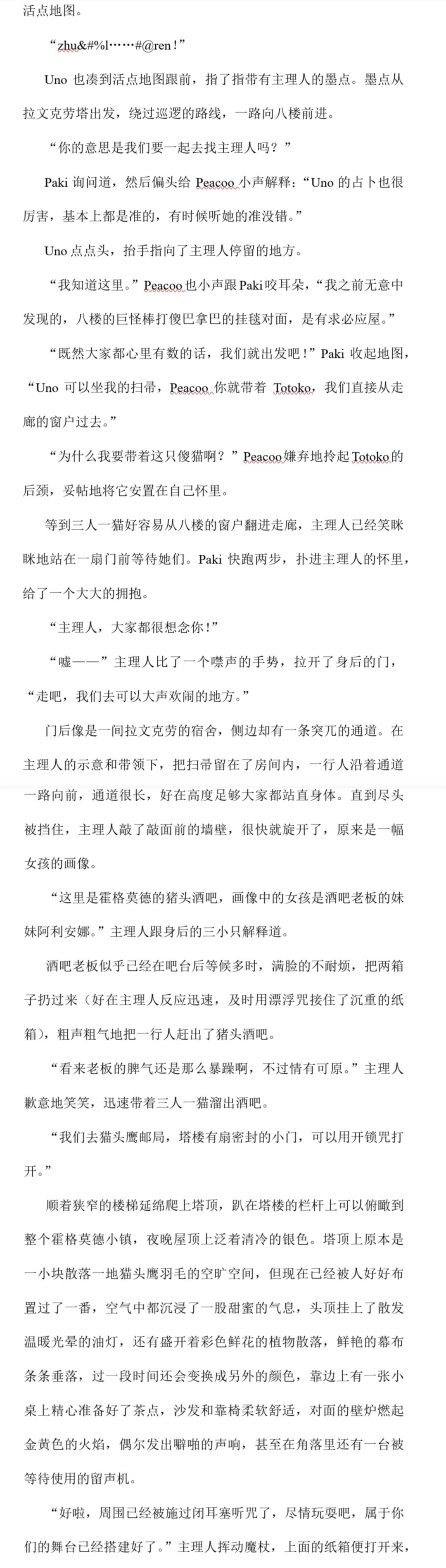 活点地图。

“zhu&#%l……#@ren！”

Uno 也凑到活点地图跟前，指了指带有主理人的墨点。墨点从拉文克劳塔出发，绕过巡逻的路线，一路向八楼前进。

“你的意思是我们要一起去找主理人吗？”

Paki 询问道，然后偏头给 Peacoo 小声解释：“Uno 的占卜也很厉害，基本上都是准的，有时候听她的准没错。”

Uno 点点头，抬手指向了主理人停留的地方。

“我知道这里。”Peacoo 也小声跟 Paki 咬耳朵，“我之前无意中发现的，八楼的巨怪棒打傻巴拿巴的挂毯对面，是有求必应屋。”

“既然大家都心里有数的话，我们就出发吧！”Paki 收起地图，“Uno 可以坐我的扫帚，Peacoo 你就带着 Totoko，我们直接从走廊的窗户过去。”

“为什么我要带着这只傻猫啊？”Peacoo 嫌弃地拎起 Totoko 的后颈，妥帖地将它安置在自己怀里。

等到三人一猫好容易从八楼的窗户翻进走廊，主理人已经笑眯眯地站在一扇门前等待她们。Paki 快跑两步，扑进主理人的怀里，给了一个大大的拥抱。

“主理人，大家都很想念你！”

“嘘——”主理人比了一个噤声的手势，拉开了身后的门，“走吧，我们去可以大声欢闹的地方。”

门后像是一间拉文克劳的宿舍，侧边却有一条突兀的通道。在主理人的示意和带领下，把扫帚留在了房间内，一行人沿着通道一路向前，通道很长，好在高度足够大家都站直身体。直到尽头被挡住，主理人敲了敲面前的墙壁，很快就旋开了，原来是一幅女孩的画像。

“这里是霍格莫德的猪头酒吧，画像中的女孩是酒吧老板的妹妹阿利安娜。”主理人跟身后的三小只解释道。

酒吧老板似乎已经在吧台后等候多时，满脸的不耐烦，把两箱子扔过来（好在主理人反应迅速，及时用漂浮咒接住了沉重的纸箱），粗声粗气地把一行人赶出了猪头酒吧。

“看来老板的脾气还是那么暴躁啊，不过情有可原。”主理人歉意地笑笑，迅速带着三人一猫溜出酒吧。

“我们去猫头鹰邮局，塔楼有扇密封的小门，可以用开锁咒打开。”

顺着狭窄的楼梯延绵爬上塔顶，趴在塔楼的栏杆上可以俯瞰到整个霍格莫德小镇，夜晚屋顶上泛着清冷的银色。塔顶上原本是一小块散落一地猫头鹰羽毛的空旷空间，但现在已经被人好好布置过了一番，空气中都沉浸了一股甜蜜的气息，头顶挂上了散发温暖光晕的油灯，还有盛开着彩色鲜花的植物散落，鲜艳的幕布条条垂落，过一段时间还会变换成另外的颜色，靠边上有一张小桌上精心准备好了茶点，沙发和靠椅柔软舒适，对面的壁炉燃起金黄色的火焰，偶尔发出噼啪的声响，甚至在角落里还有一台被等待使用的留声机。

“好啦，周围已经被施过闭耳塞听咒了，尽情玩耍吧，属于你们的舞台已经搭建好了。”主理人挥动魔杖，上面的纸箱便打开来，